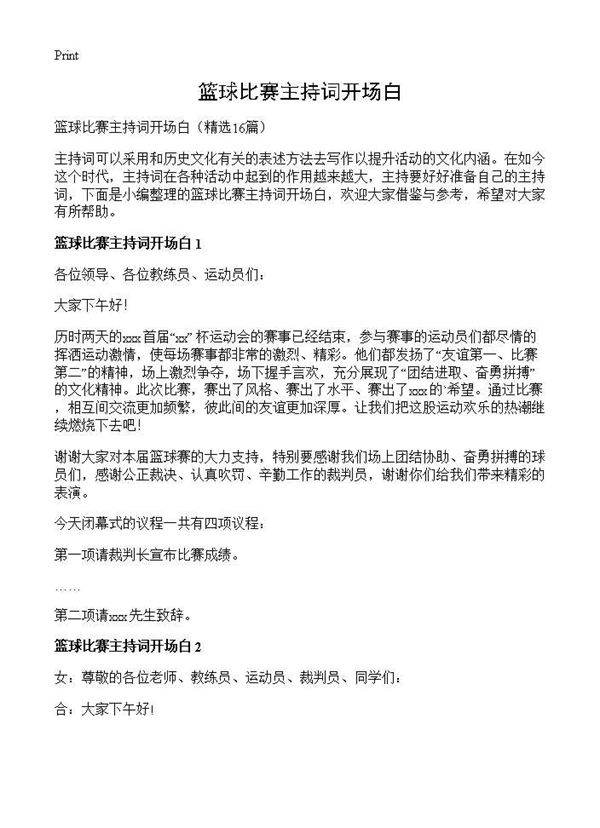 Print

篮球比赛主持词开场白

篮球比赛主持词开场白（精选16篇）

主持词可以采用和历史文化有关的表述方法去写作以提升活动的文化内涵。在如今这个时代，主持词在各种活动中起到的作用越来越大，主持要好好准备自己的主持词，下面是小编整理的篮球比赛主持词开场白，欢迎大家借鉴与参考，希望对大家有所帮助。

篮球比赛主持词开场白 1

各位领导、各位教练员、运动员们：

大家下午好!

历时两天的xxx首届“xx”杯运动会的赛事已经结束，参与赛事的运动员们都尽情的挥洒运动激情，使每场赛事都非常的激烈、精彩。他们都发扬了“友谊第一、比赛第二”的精神，场上激烈争夺，场下握手言欢，充分展现了“团结进取、奋勇拼搏”的文化精神。此次比赛，赛出了风格、赛出了水平、赛出了xxx的“希望。通过比赛，相互间交流更加频繁，彼此间的友谊更加深厚。让我们把这股运动欢乐的热潮继续燃烧下去吧!

谢谢大家对本届篮球赛的大力支持，特别要感谢我们场上团结协助、奋勇拼搏的球员们，感谢公正裁决、认真吹罚、辛勤工作的裁判员，谢谢你们给我们带来精彩的表演。

今天闭幕式的议程一共有四项议程：

第一项请裁判长宣布比赛成绩。

……

第二项请xxx先生致辞。

篮球比赛主持词开场白 2

女：尊敬的各位老师、教练员、运动员、裁判员、同学们：

合：大家下午好!